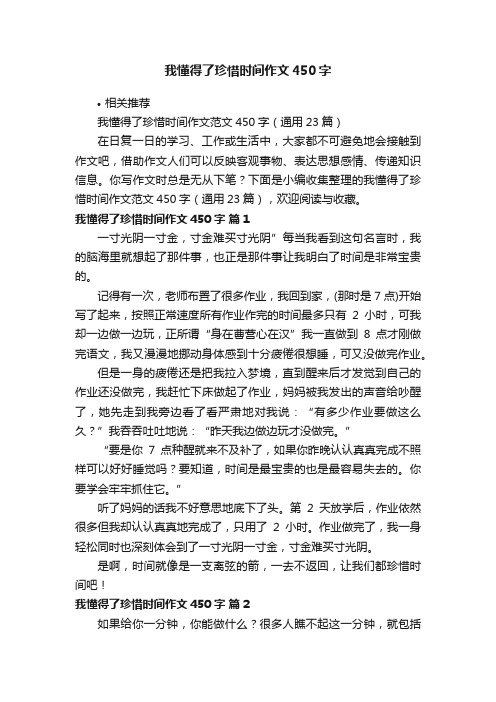 我懂得了珍惜时间作文450字

• 相关推荐

我懂得了珍惜时间作文范文450字（通用23篇）

在日复一日的学习、工作或生活中，大家都不可避免地会接触到作文吧，借助作文人们可以反映客观事物、表达思想感情、传递知识信息。你写作文时总是无从下笔？下面是小编收集整理的我懂得了珍惜时间作文范文450字（通用23篇），欢迎阅读与收藏。

我懂得了珍惜时间作文450字 篇1

一寸光阴一寸金，寸金难买寸光阴”每当我看到这句名言时，我的脑海里就想起了那件事，也正是那件事让我明白了时间是非常宝贵的。

记得有一次，老师布置了很多作业，我回到家，(那时是7点)开始写了起来，按照正常速度所有作业作完的时间最多只有 2 小时，可我却一边做一边玩，正所谓“身在曹营心在汉”我一直做到 8 点才刚做完语文，我又漫漫地挪动身体感到十分疲倦很想睡，可又没做完作业。

但是一身的疲倦还是把我拉入梦境，直到醒来后才发觉到自己的作业还没做完，我赶忙下床做起了作业，妈妈被我发出的声音给吵醒了，她先走到我旁边看了看严肃地对我说：“有多少作业要做这么久？”我吞吞吐吐地说：“昨天我边做边玩才没做完。”

“要是你 7 点种醒就来不及补了，如果你昨晚认认真真完成不照样可以好好睡觉吗？要知道，时间是最宝贵的也是最容易失去的。你要学会牢牢抓住它。”

听了妈妈的话我不好意思地底下了头。第 2 天放学后，作业依然很多但我却认认真真地完成了，只用了 2 小时。作业做完了，我一身轻松同时也深刻体会到了一寸光阴一寸金，寸金难买寸光阴。

是啊，时间就像是一支离弦的箭，一去不返回，让我们都珍惜时间吧！

我懂得了珍惜时间作文450字 篇2

如果给你一分钟，你能做什么？很多人瞧不起这一分钟，就包括